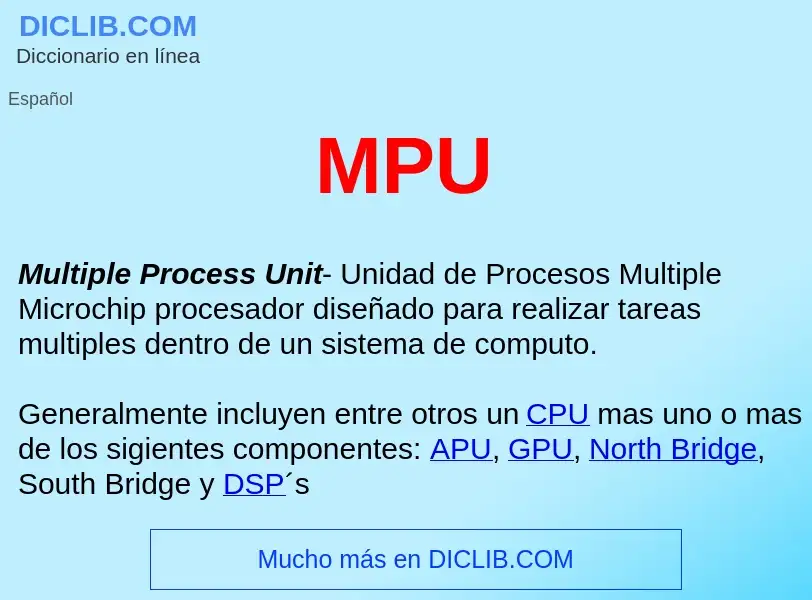 DICLIB.COM
Diccionario en línea

Español

MPU

Multiple Process Unit- Unidad de Procesos Multiple Microchip procesador diseñado para realizar tareas multiples dentro de un sistema de computo.

Generalmente incluyen entre otros un CPU mas uno o mas de los sigientes componentes: APU, GPU, North Bridge, South Bridge y DSP´s

Mucho más en DICLIB.COM